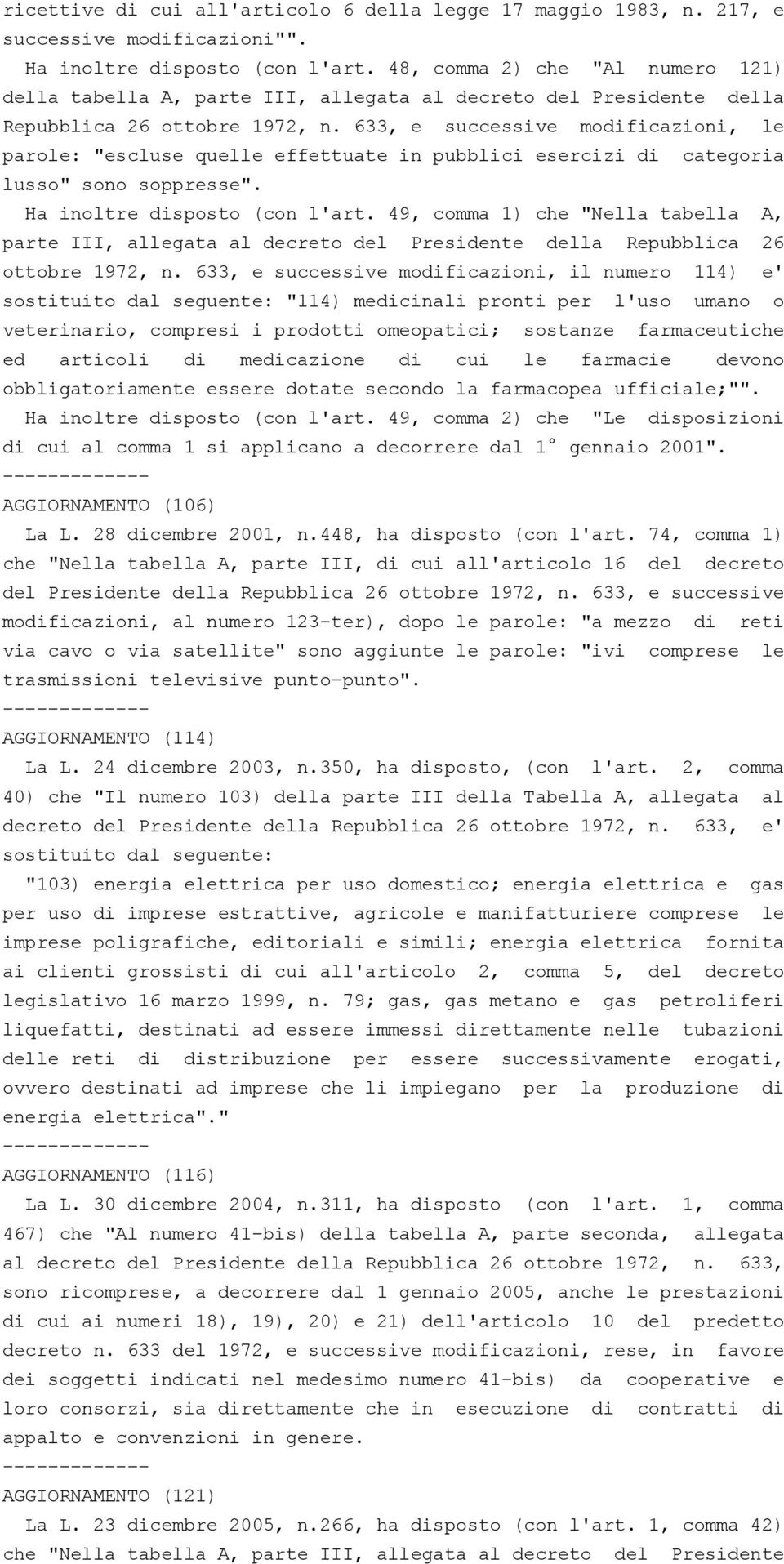 ricettive di cui all'articolo 6 della legge 17 maggio 1983, n. 217, e successive modificazioni"".

Ha inoltre disposto (con l'art. 48, comma 2) che "Al numero 121) della tabella A, parte III, allegata al decreto del Presidente della Repubblica 26 ottobre 1972, n. 633, e successive modificazioni, le parole: "escluse quelle effettuate in pubblici esercizi di categoria lusso" sono soppresse".

Ha inoltre disposto (con l'art. 49, comma 1) che "Nella tabella A, parte III, allegata al decreto del Presidente della Repubblica 26 ottobre 1972, n. 633, e successive modificazioni, il numero 114) e' sostituito dal seguente: "114) medicinali pronti per l'uso umano o veterinario, compresi i prodotti omeopatici; sostanze farmaceutiche ed articoli di medicazione di cui le farmacie devono obbligatoriamente essere dotate secondo la farmacopea ufficiale;"".

Ha inoltre disposto (con l'art. 49, comma 2) che "Le disposizioni di cui al comma 1 si applicano a decorrere dal 1° gennaio 2001".

-------------

AGGIORNAMENTO (106)

La L. 28 dicembre 2001, n.448, ha disposto (con l'art. 74, comma 1) che "Nella tabella A, parte III, di cui all'articolo 16 del decreto del Presidente della Repubblica 26 ottobre 1972, n. 633, e successive modificazioni, al numero 123-ter), dopo le parole: "a mezzo di reti via cavo o via satellite" sono aggiunte le parole: "ivi comprese le trasmissioni televisive punto-punto".

-------------

AGGIORNAMENTO (114)

La L. 24 dicembre 2003, n.350, ha disposto, (con l'art. 2, comma 40) che "Il numero 103) della parte III della Tabella A, allegata al decreto del Presidente della Repubblica 26 ottobre 1972, n. 633, e' sostituito dal seguente:

"103) energia elettrica per uso domestico; energia elettrica e gas per uso di imprese estrattive, agricole e manifatturiere comprese le imprese poligrafiche, editoriali e simili; energia elettrica fornita ai clienti grossisti di cui all'articolo 2, comma 5, del decreto legislativo 16 marzo 1999, n. 79; gas, gas metano e gas petroliferi liquefatti, destinati ad essere immessi direttamente nelle tubazioni delle reti di distribuzione per essere successivamente erogati, ovvero destinati ad imprese che li impiegano per la produzione di energia elettrica"."

-------------

AGGIORNAMENTO (116)

La L. 30 dicembre 2004, n.311, ha disposto (con l'art. 1, comma 467) che "Al numero 41-bis) della tabella A, parte seconda, allegata al decreto del Presidente della Repubblica 26 ottobre 1972, n. 633, sono ricomprese, a decorrere dal 1 gennaio 2005, anche le prestazioni di cui ai numeri 18), 19), 20) e 21) dell'articolo 10 del predetto decreto n. 633 del 1972, e successive modificazioni, rese, in favore dei soggetti indicati nel medesimo numero 41-bis) da cooperative e loro consorzi, sia direttamente che in esecuzione di contratti di appalto e convenzioni in genere.

-------------

AGGIORNAMENTO (121)

La L. 23 dicembre 2005, n.266, ha disposto (con l'art. 1, comma 42) che "Nella tabella A, parte III, allegata al decreto del Presidente